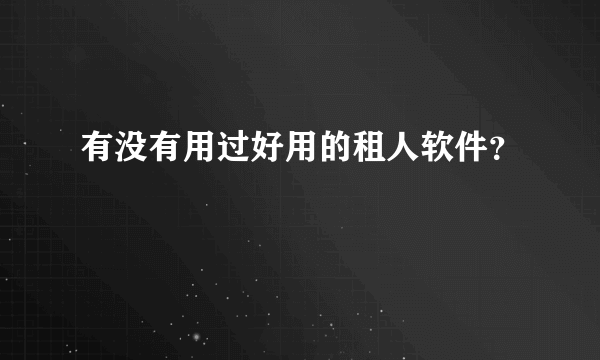 有没有用过好用的租人软件?